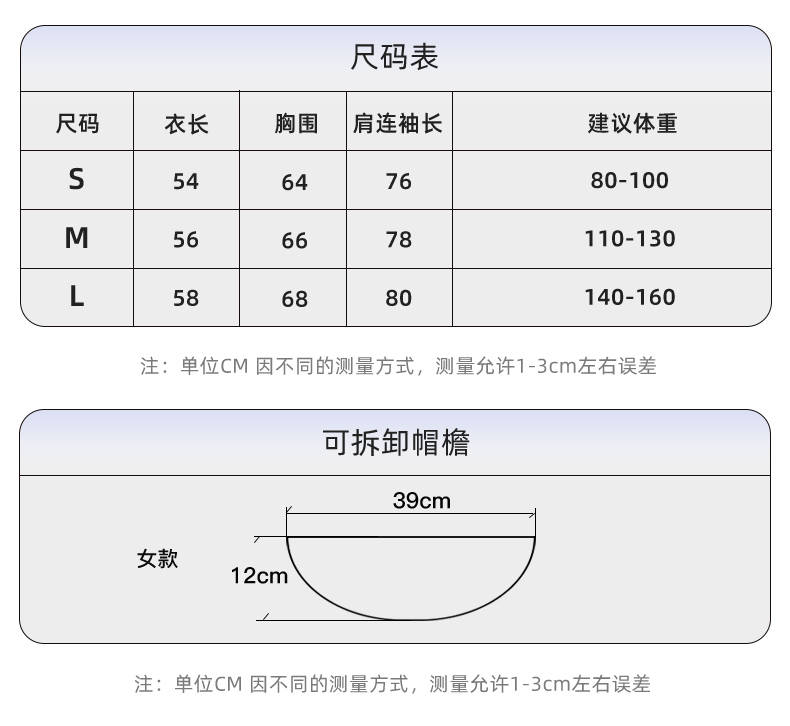 尺码表

| 尺码 | 衣长 | 胸围 | 肩连袖长 | 建议体重 |
|---|---|---|---|---|
| S | 54 | 64 | 76 | 80-100 |
| M | 56 | 66 | 78 | 110-130 |
| L | 58 | 68 | 80 | 140-160 |

注：单位CM 因不同的测量方式，测量允许1-3cm左右误差

可拆卸帽檐

女款

39cm

12cm

注：单位CM 因不同的测量方式，测量允许1-3cm左右误差